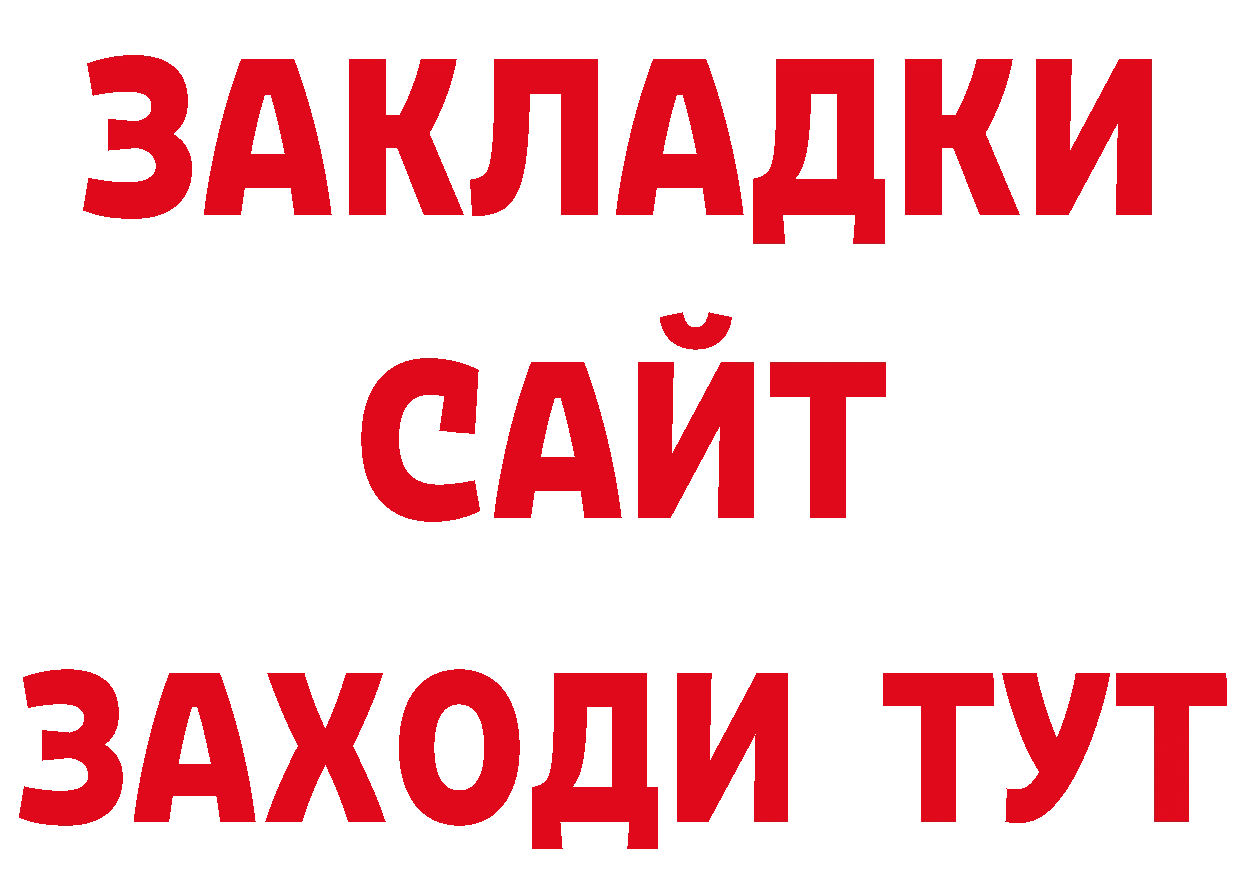 ЗАКЛАДКИ
САЙТ
ЗАХОДИ ТУТ